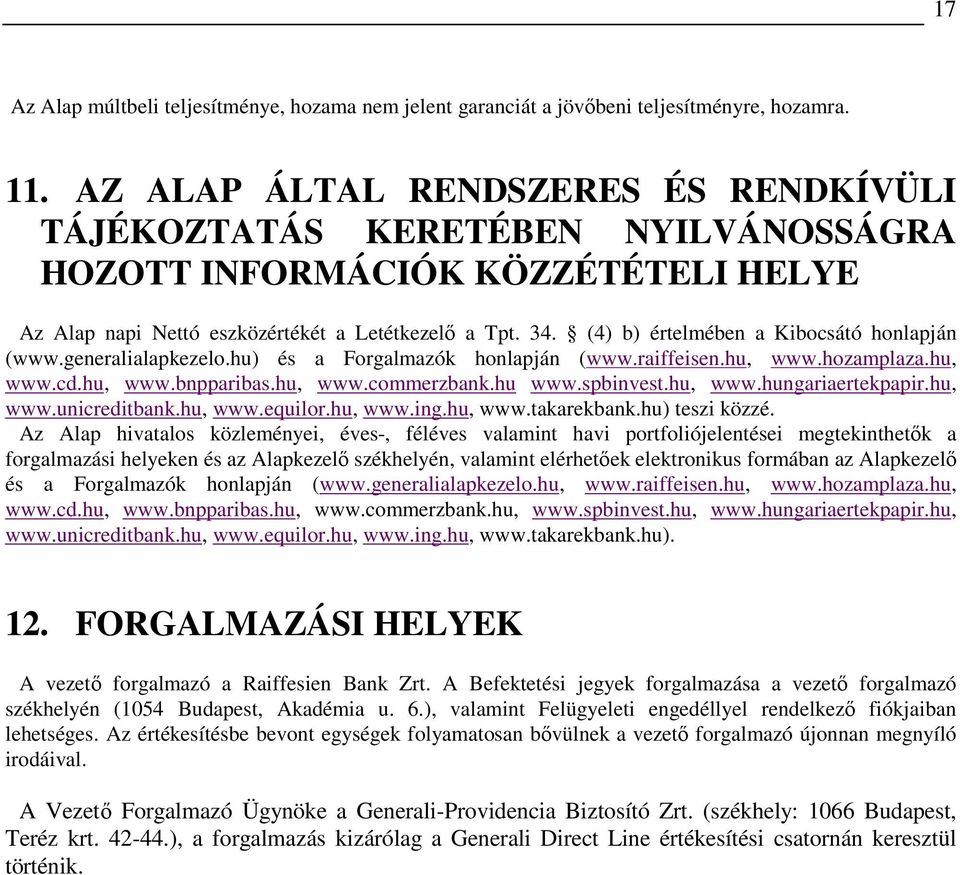 17

Az Alap múltbeli teljesítménye, hozama nem jelent garanciát a jövőbeni teljesítményre, hozamra.

11. AZ ALAP ÁLTAL RENDSZERES ÉS RENDKÍVÜLI TÁJÉKOZTATÁS KERETÉBEN NYILVÁNOSSÁGRA HOZOTT INFORMÁCIÓK KÖZZÉTÉTELI HELYE

Az Alap napi Nettó eszközértékét a Letétkezelő a Tpt. 34. § (4) b) értelmében a Kibocsátó honlapján (www.generalialapkezelo.hu) és a Forgalmazók honlapján (www.raiffeisen.hu, www.hozamplaza.hu, www.cd.hu, www.bnpparibas.hu, www.commerzbank.hu www.spbinvest.hu, www.hungariaertekpapir.hu, www.unicreditbank.hu, www.equilor.hu, www.ing.hu, www.takarekbank.hu) teszi közzé.
Az Alap hivatalos közleményei, éves-, féléves valamint havi portfoliójelentései megtekinthetők a forgalmazási helyeken és az Alapkezelő székhelyén, valamint elérhetőek elektronikus formában az Alapkezelő és a Forgalmazók honlapján (www.generalialapkezelo.hu, www.raiffeisen.hu, www.hozamplaza.hu, www.cd.hu, www.bnpparibas.hu, www.commerzbank.hu, www.spbinvest.hu, www.hungariaertekpapir.hu, www.unicreditbank.hu, www.equilor.hu, www.ing.hu, www.takarekbank.hu).

12. FORGALMAZÁSI HELYEK

A vezető forgalmazó a Raiffesien Bank Zrt. A Befektetési jegyek forgalmazása a vezető forgalmazó székhelyén (1054 Budapest, Akadémia u. 6.), valamint Felügyeleti engedéllyel rendelkező fiókjaiban lehetséges. Az értékesítésbe bevont egységek folyamatosan bővülnek a vezető forgalmazó újonnan megnyíló irodáival.

A Vezető Forgalmazó Ügynöke a Generali-Providencia Biztosító Zrt. (székhely: 1066 Budapest, Teréz krt. 42-44.), a forgalmazás kizárólag a Generali Direct Line értékesítési csatornán keresztül történik.